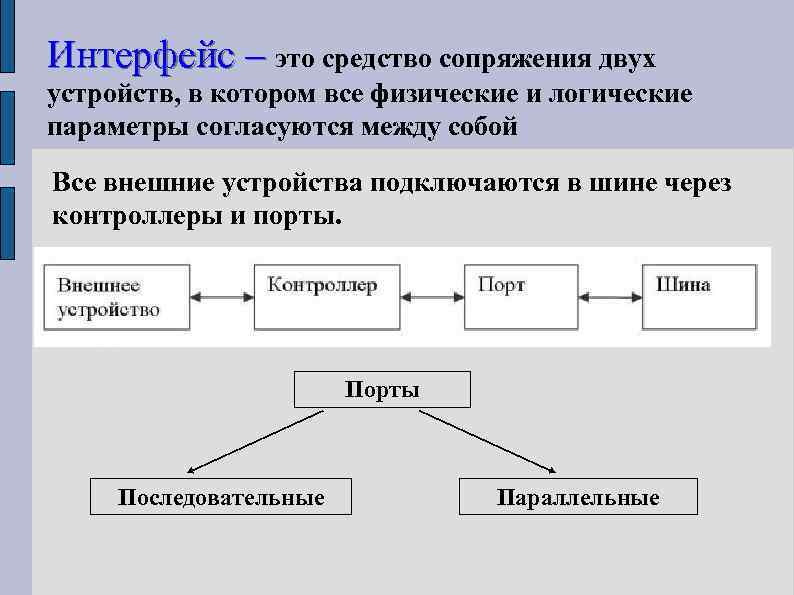 Интерфейс – это средство сопряжения двух устройств, в котором все физические и логические параметры согласуются между собой

Все внешние устройства подключаются в шине через контроллеры и порты.

Внешнее устройство

Контроллер

Порт

Шина

Порты

Последовательные

Параллельные